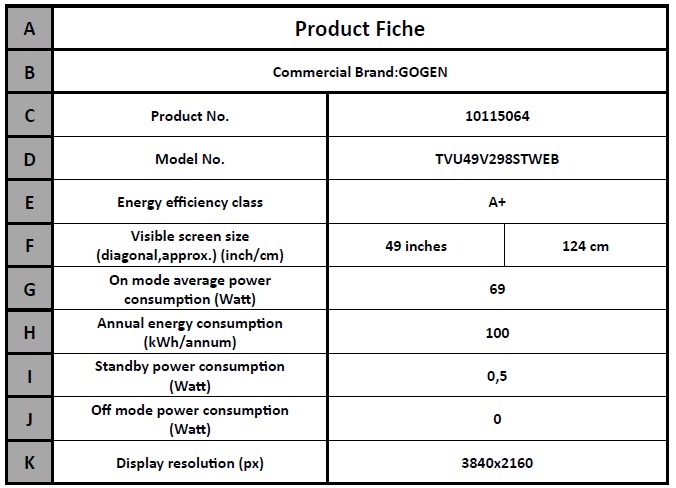 | A | Product Fiche | | |
|---|---|---|---|
| B | Commercial Brand:GOGEN | | |
| C | Product No. | 10115064 | |
| D | Model No. | TVU49V298STWEB | |
| E | Energy efficiency class | A+ | |
| F | Visible screen size (diagonal,approx.) (inch/cm) | 49 inches | 124 cm |
| G | On mode average power consumption (Watt) | 69 | |
| H | Annual energy consumption (kWh/annum) | 100 | |
| I | Standby power consumption (Watt) | 0,5 | |
| J | Off mode power consumption (Watt) | 0 | |
| K | Display resolution (px) | 3840x2160 | |